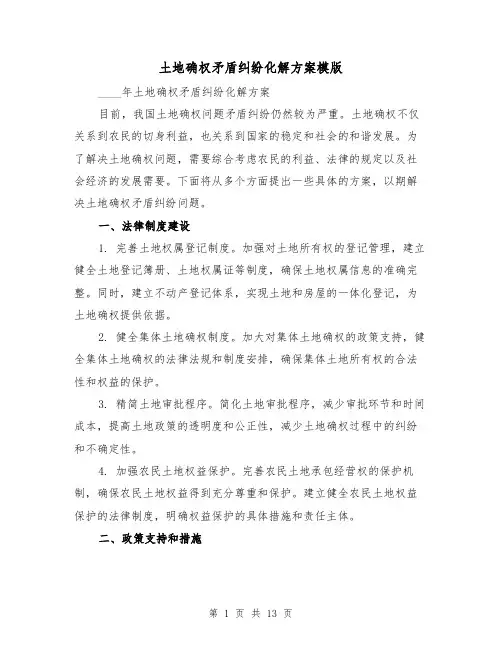 土地确权矛盾纠纷化解方案模版

____年土地确权矛盾纠纷化解方案

目前，我国土地确权问题矛盾纠纷仍然较为严重。土地确权不仅关系到农民的切身利益，也关系到国家的稳定和社会的和谐发展。为了解决土地确权问题，需要综合考虑农民的利益、法律的规定以及社会经济的发展需要。下面将从多个方面提出一些具体的方案，以期解决土地确权矛盾纠纷问题。

一、法律制度建设

1. 完善土地权属登记制度。加强对土地所有权的登记管理，建立健全土地登记簿册、土地权属证等制度，确保土地权属信息的准确完整。同时，建立不动产登记体系，实现土地和房屋的一体化登记，为土地确权提供依据。

2. 健全集体土地确权制度。加大对集体土地确权的政策支持，健全集体土地确权的法律法规和制度安排，确保集体土地所有权的合法性和权益的保护。

3. 精简土地审批程序。简化土地审批程序，减少审批环节和时间成本，提高土地政策的透明度和公正性，减少土地确权过程中的纠纷和不确定性。

4. 加强农民土地权益保护。完善农民土地承包经营权的保护机制，确保农民土地权益得到充分尊重和保护。建立健全农民土地权益保护的法律制度，明确权益保护的具体措施和责任主体。

二、政策支持和措施

第 1 页 共 13 页